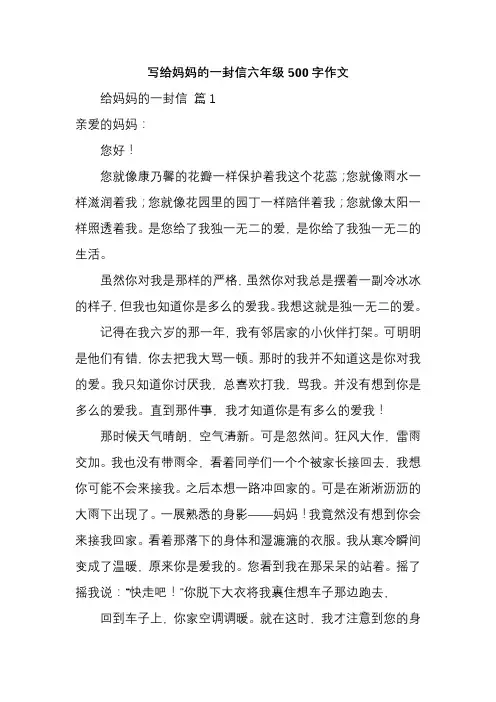 写给妈妈的一封信六年级 500 字作文

给妈妈的一封信 篇 1

亲爱的妈妈：

您好！

您就像康乃馨的花瓣一样保护着我这个花蕊；您就像雨水一样滋润着我；您就像花园里的园丁一样陪伴着我；您就像太阳一样照透着我。是您给了我独一无二的爱，是你给了我独一无二的生活。

虽然你对我是那样的严格，虽然你对我总是摆着一副冷冰冰的样子，但我也知道你是多么的爱我。我想这就是独一无二的爱。

记得在我六岁的那一年，我有邻居家的小伙伴打架。可明明是他们有错，你去把我大骂一顿。那时的我并不知道这是你对我的爱。我只知道你讨厌我，总喜欢打我，骂我。并没有想到你是多么的爱我。直到那件事，我才知道你是有多么的爱我！

那时候天气晴朗，空气清新。可是忽然间。狂风大作，雷雨交加。我也没有带雨伞，看着同学们一个个被家长接回去，我想你可能不会来接我。之后本想一路冲回家的。可是在淅淅沥沥的大雨下出现了。一展熟悉的身影——妈妈！我竟然没有想到你会来接我回家。看着那落下的身体和湿漉漉的衣服。我从寒冷瞬间变成了温暖，原来你是爱我的。您看到我在那呆呆的站着。摇了摇我说：“快走吧！”你脱下大衣将我裹住想车子那边跑去，

回到车子上，你家空调调暖。就在这时，我才注意到您的身